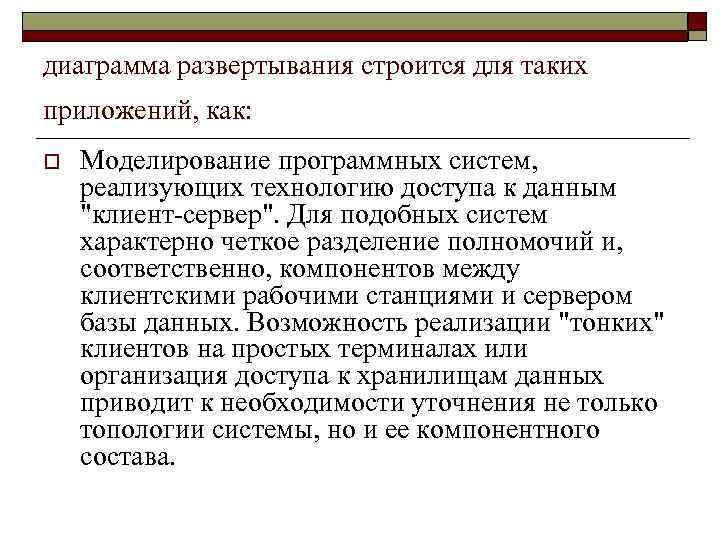 диаграмма развертывания строится для таких приложений, как:

Моделирование программных систем, реализующих технологию доступа к данным "клиент-сервер". Для подобных систем характерно четкое разделение полномочий и, соответственно, компонентов между клиентскими рабочими станциями и сервером базы данных. Возможность реализации "тонких" клиентов на простых терминалах или организация доступа к хранилищам данных приводит к необходимости уточнения не только топологии системы, но и ее компонентного состава.